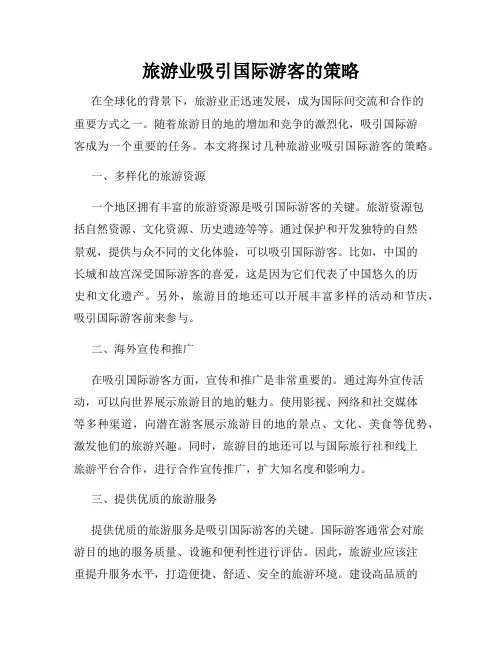 旅游业吸引国际游客的策略

在全球化的背景下，旅游业正迅速发展，成为国际间交流和合作的重要方式之一。随着旅游目的地的增加和竞争的激烈化，吸引国际游客成为一个重要的任务。本文将探讨几种旅游业吸引国际游客的策略。

一、多样化的旅游资源

一个地区拥有丰富的旅游资源是吸引国际游客的关键。旅游资源包括自然资源、文化资源、历史遗迹等等。通过保护和开发独特的自然景观，提供与众不同的文化体验，可以吸引国际游客。比如，中国的长城和故宫深受国际游客的喜爱，这是因为它们代表了中国悠久的历史和文化遗产。另外，旅游目的地还可以开展丰富多样的活动和节庆，吸引国际游客前来参与。

二、海外宣传和推广

在吸引国际游客方面，宣传和推广是非常重要的。通过海外宣传活动，可以向世界展示旅游目的地的魅力。使用影视、网络和社交媒体等多种渠道，向潜在游客展示旅游目的地的景点、文化、美食等优势，激发他们的旅游兴趣。同时，旅游目的地还可以与国际旅行社和线上旅游平台合作，进行合作宣传推广，扩大知名度和影响力。

三、提供优质的旅游服务

提供优质的旅游服务是吸引国际游客的关键。国际游客通常会对旅游目的地的服务质量、设施和便利性进行评估。因此，旅游业应该注重提升服务水平，打造便捷、舒适、安全的旅游环境。建设高品质的